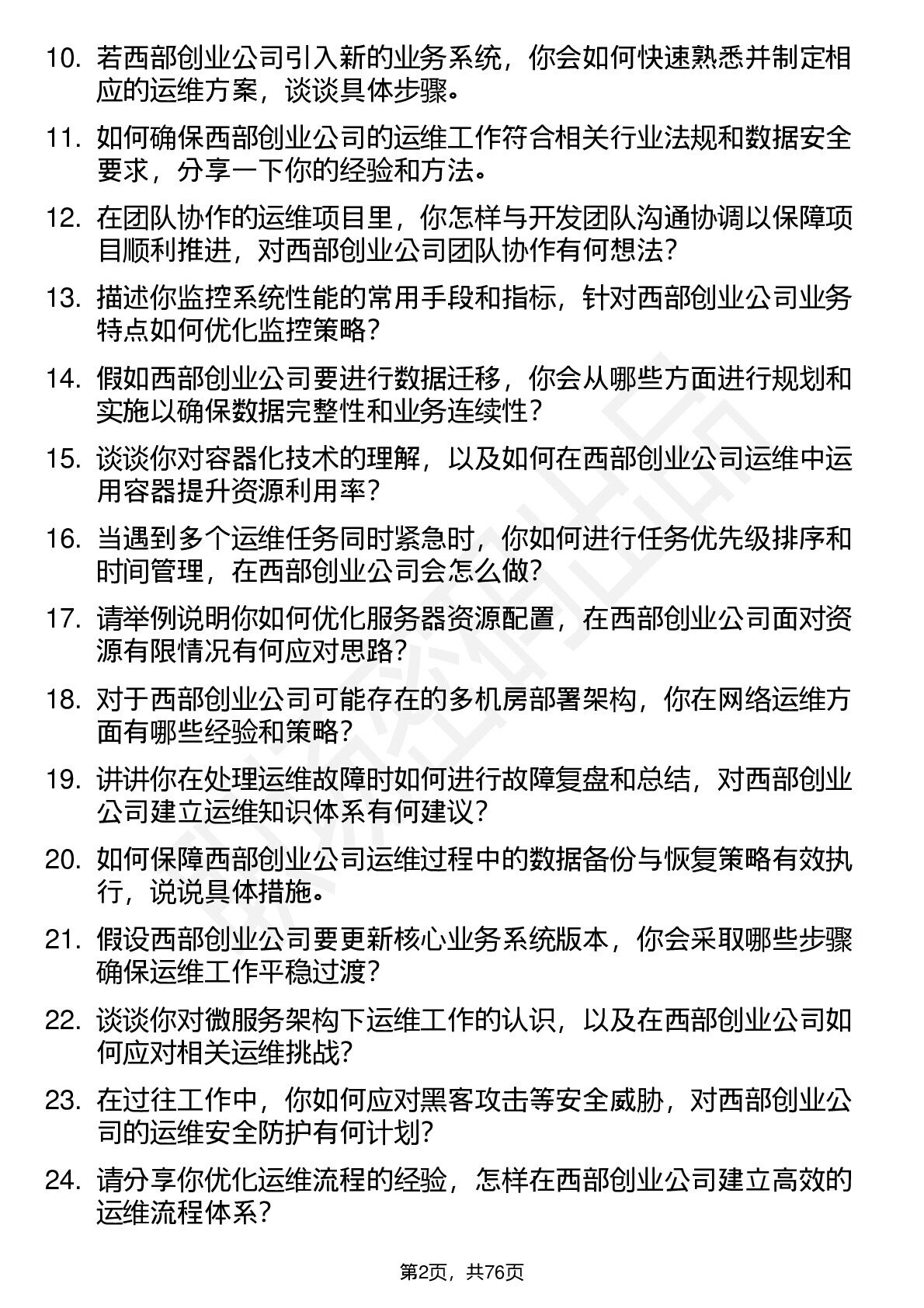 10. 若西部创业公司引入新的业务系统，你会如何快速熟悉并制定相应的运维方案，谈谈具体步骤。

11. 如何确保西部创业公司的运维工作符合相关行业法规和数据安全要求，分享一下你的经验和方法。

12. 在团队协作的运维项目里，你怎样与开发团队沟通协调以保障项目顺利推进，对西部创业公司团队协作有何想法？

13. 描述你监控系统性能的常用手段和指标，针对西部创业公司业务特点如何优化监控策略？

14. 假如西部创业公司要进行数据迁移，你会从哪些方面进行规划和实施以确保数据完整性和业务连续性？

15. 谈谈你对容器化技术的理解，以及如何在西部创业公司运维中运用容器提升资源利用率？

16. 当遇到多个运维任务同时紧急时，你如何进行任务优先级排序和时间管理，在西部创业公司会怎么做？

17. 请举例说明你如何优化服务器资源配置，在西部创业公司面对资源有限情况有何应对思路？

18. 对于西部创业公司可能存在的多机房部署架构，你在网络运维方面有哪些经验和策略？

19. 讲讲你在处理运维故障时如何进行故障复盘和总结，对西部创业公司建立运维知识体系有何建议？

20. 如何保障西部创业公司运维过程中的数据备份与恢复策略有效执行，说说具体措施。

21. 假设西部创业公司要更新核心业务系统版本，你会采取哪些步骤确保运维工作平稳过渡？

22. 谈谈你对微服务架构下运维工作的认识，以及在西部创业公司如何应对相关运维挑战？

23. 在过往工作中，你如何应对黑客攻击等安全威胁，对西部创业公司的运维安全防护有何计划？

24. 请分享你优化运维流程的经验，怎样在西部创业公司建立高效的运维流程体系？

第2页，共76页